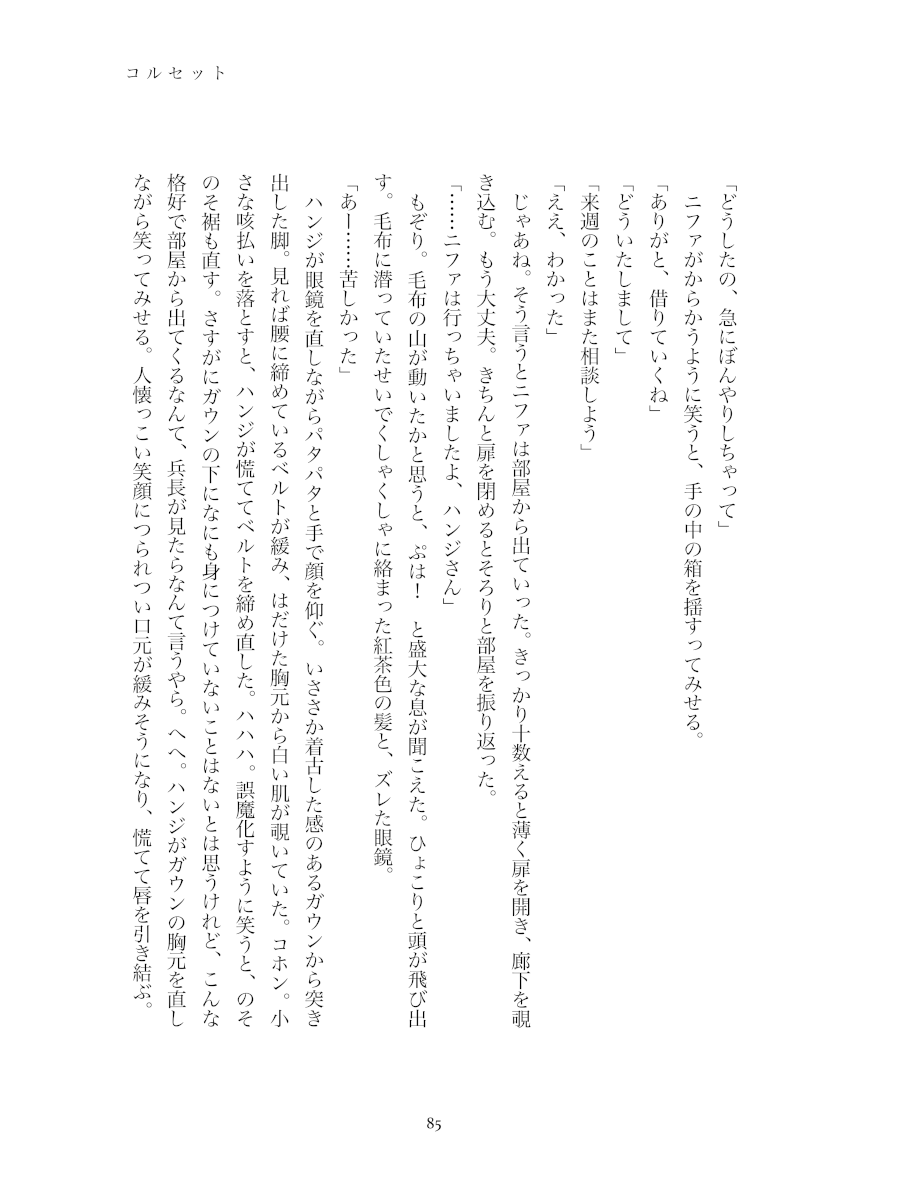 コルセット

「どうしたの、急にぼんやりしちゃって」

ニファがからかうように笑うと、手の中の箱を揺すってみせる。

「ありがと、借りていくね」

「どういたしまして」

「来週のことはまた相談しよう」

「ええ、わかった」

じゃあね。そう言うとニファは部屋から出ていった。きっかり十数えると薄く扉を開き、廊下を覗き込む。もう大丈夫。きちんと扉を閉めるとそろりと部屋を振り返った。

「……ニファは行っちゃいましたよ、ハンジさん」

もぞり。毛布の山が動いたかと思うと、ぷは！ と盛大な息が聞こえた。ひょこりと頭が飛び出す。毛布に潜っていたせいでくしゃくしゃに絡まった紅茶色の髪と、ズレた眼鏡。

「あー……苦しかった」

ハンジが眼鏡を直しながらパタパタと手で顔を仰ぐ。いささか着古した感のあるガウンから突き出した脚。見れば腰に締めているベルトが緩み、はだけた胸元から白い肌が覗いていた。コホン。小さな咳払いを落とすと、ハンジが慌ててベルトを締め直した。ハハハ。誤魔化すように笑うと、のその裾も直す。さすがにガウンの下になにも身につけていないことはないとは思うけれど、こんな格好で部屋から出てくるなんて、兵長が見たらなんて言うやら。へへ。ハンジがガウンの胸元を直しながら笑ってみせる。人懐っこい笑顔につられつい口元が緩みそうになり、慌てて唇を引き結ぶ。

85